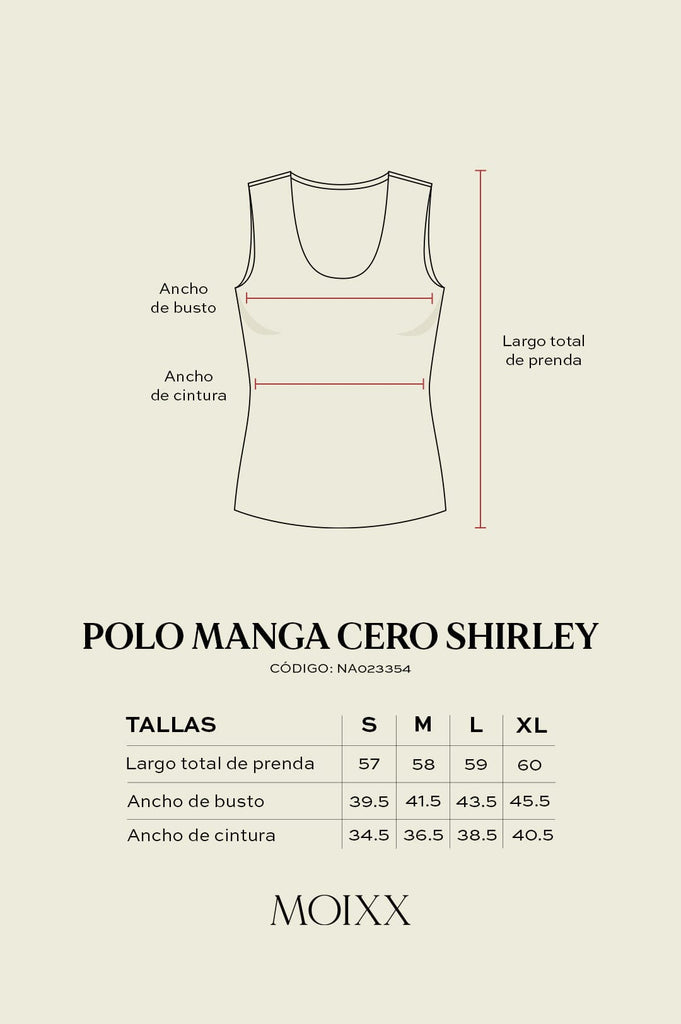 Ancho de busto

Ancho de cintura

Largo total de prenda

POLO MANGA CERO SHIRLEY

CÓDIGO: NA023354

| TALLAS | S | M | L | XL |
|---|---|---|---|---|
| Largo total de prenda | 57 | 58 | 59 | 60 |
| Ancho de busto | 39.5 | 41.5 | 43.5 | 45.5 |
| Ancho de cintura | 34.5 | 36.5 | 38.5 | 40.5 |

MOIXX